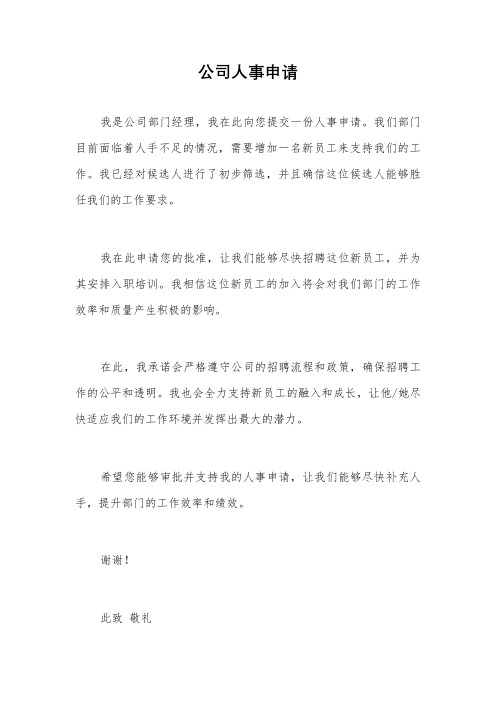 公司人事申请

我是公司部门经理，我在此向您提交一份人事申请。我们部门目前面临着人手不足的情况，需要增加一名新员工来支持我们的工作。我已经对候选人进行了初步筛选，并且确信这位候选人能够胜任我们的工作要求。

我在此申请您的批准，让我们能够尽快招聘这位新员工，并为其安排入职培训。我相信这位新员工的加入将会对我们部门的工作效率和质量产生积极的影响。

在此，我承诺会严格遵守公司的招聘流程和政策，确保招聘工作的公平和透明。我也会全力支持新员工的融入和成长，让他/她尽快适应我们的工作环境并发挥出最大的潜力。

希望您能够审批并支持我的人事申请，让我们能够尽快补充人手，提升部门的工作效率和绩效。

谢谢！

此致 敬礼